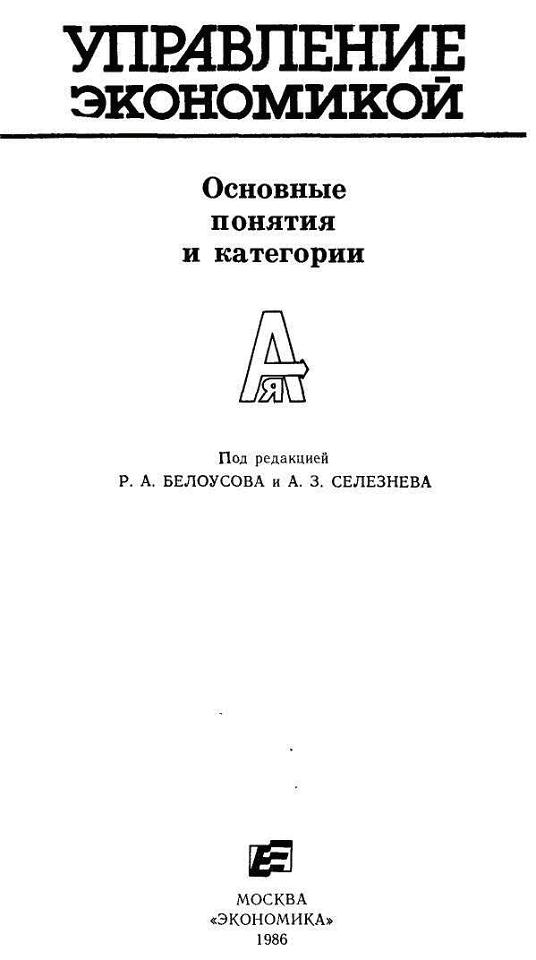 УПРАВЛЕНИЕ ЭКОНОМИКОЙ

Основные понятия и категории

А Я

Под редакцией
Р. А. БЕЛОУСОВА и А. З. СЕЛЕЗНЕВА

МОСКВА
«ЭКОНОМИКА»
1986